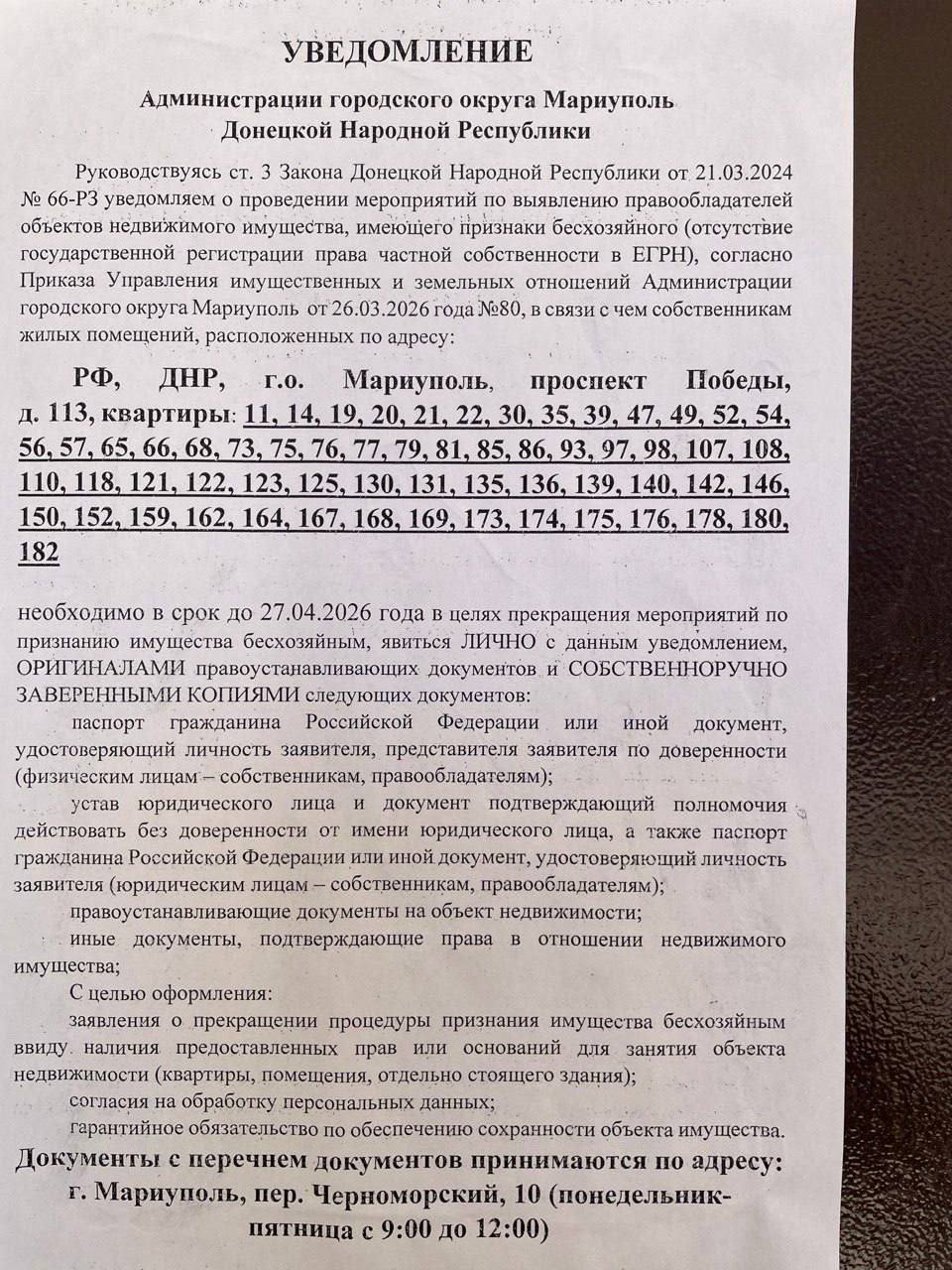 УВЕДОМЛЕНИЕ

Администрации городского округа Мариуполь
Донецкой Народной Республики

Руководствуясь ст. 3 Закона Донецкой Народной Республики от 21.03.2024 № 66-РЗ уведомляем о проведении мероприятий по выявлению правообладателей объектов недвижимого имущества, имеющего признаки бесхозяйного (отсутствие государственной регистрации права частной собственности в ЕГРН), согласно Приказа Управления имущественных и земельных отношений Администрации городского округа Мариуполь от 26.03.2026 года №80, в связи с чем собственникам жилых помещений, расположенных по адресу:

РФ, ДНР, г.о. Мариуполь, проспект Победы, д. 113, квартиры: 11, 14, 19, 20, 21, 22, 30, 35, 39, 47, 49, 52, 54, 56, 57, 65, 66, 68, 73, 75, 76, 77, 79, 81, 85, 86, 93, 97, 98, 107, 108, 110, 118, 121, 122, 123, 125, 130, 131, 135, 136, 139, 140, 142, 146, 150, 152, 159, 162, 164, 167, 168, 169, 173, 174, 175, 176, 178, 180, 182

необходимо в срок до 27.04.2026 года в целях прекращения мероприятий по признанию имущества бесхозяйным, явиться ЛИЧНО с данным уведомлением, ОРИГИНАЛАМИ правоустанавливающих документов и СОБСТВЕННОРУЧНО ЗАВЕРЕННЫМИ КОПИЯМИ следующих документов:

паспорт гражданина Российской Федерации или иной документ, удостоверяющий личность заявителя, представителя заявителя по доверенности (физическим лицам – собственникам, правообладателям);

устав юридического лица и документ подтверждающий полномочия действовать без доверенности от имени юридического лица, а также паспорт гражданина Российской Федерации или иной документ, удостоверяющий личность заявителя (юридическим лицам – собственникам, правообладателям);

правоустанавливающие документы на объект недвижимости;

иные документы, подтверждающие права в отношении недвижимого имущества;

С целью оформления:

заявления о прекращении процедуры признания имущества бесхозяйным ввиду наличия предоставленных прав или оснований для занятия объекта недвижимости (квартиры, помещения, отдельно стоящего здания);

согласия на обработку персональных данных;

гарантийное обязательство по обеспечению сохранности объекта имущества.

Документы с перечнем документов принимаются по адресу: г. Мариуполь, пер. Черноморский, 10 (понедельник-пятница с 9:00 до 12:00)